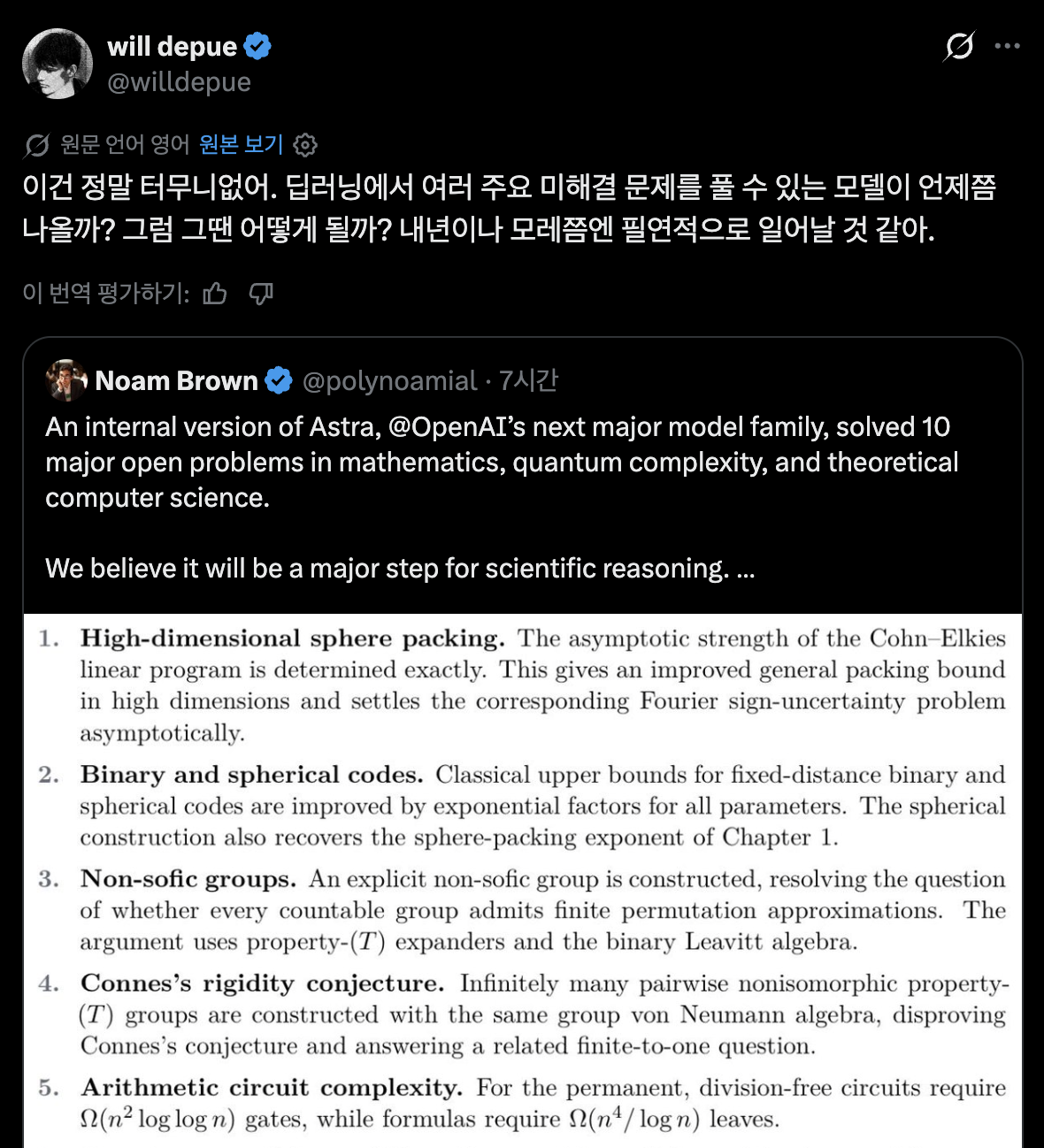 will depue
@willdepue

원문 언어 영어 원본 보기

이건 정말 터무니없어. 딥러닝에서 여러 주요 미해결 문제를 풀 수 있는 모델이 언제쯤 나올까? 그럼 그땐 어떻게 될까? 내년이나 모레쯤엔 필연적으로 일어날 것 같아.

이 번역 평가하기:

Noam Brown @polynoamial · 7시간

An internal version of Astra, @OpenAI's next major model family, solved 10 major open problems in mathematics, quantum complexity, and theoretical computer science.

We believe it will be a major step for scientific reasoning. ...

1. **High-dimensional sphere packing.** The asymptotic strength of the Cohn–Elkies linear program is determined exactly. This gives an improved general packing bound in high dimensions and settles the corresponding Fourier sign-uncertainty problem asymptotically.

2. **Binary and spherical codes.** Classical upper bounds for fixed-distance binary and spherical codes are improved by exponential factors for all parameters. The spherical construction also recovers the sphere-packing exponent of Chapter 1.

3. **Non-sofic groups.** An explicit non-sofic group is constructed, resolving the question of whether every countable group admits finite permutation approximations. The argument uses property-$(T)$ expanders and the binary Leavitt algebra.

4. **Connes's rigidity conjecture.** Infinitely many pairwise nonisomorphic property-$(T)$ groups are constructed with the same group von Neumann algebra, disproving Connes's conjecture and answering a related finite-to-one question.

5. **Arithmetic circuit complexity.** For the permanent, division-free circuits require $\Omega(n^2 \log\log n)$ gates, while formulas require $\Omega(n^4/\log n)$ leaves.